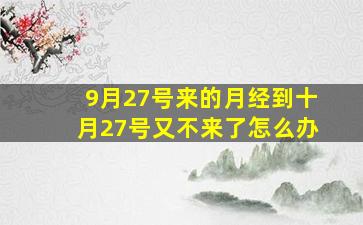 9月27号来的月经到十月27号又不来了怎么办